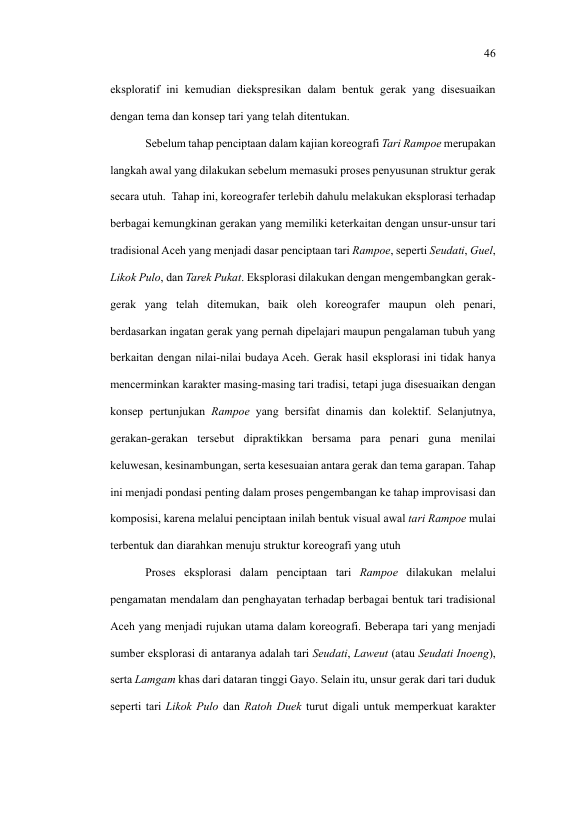 46

eksploratif ini kemudian diekspresikan dalam bentuk gerak yang disesuaikan dengan tema dan konsep tari yang telah ditentukan.

Sebelum tahap penciptaan dalam kajian koreografi Tari Rampoe merupakan langkah awal yang dilakukan sebelum memasuki proses penyusunan struktur gerak secara utuh. Tahap ini, koreografer terlebih dahulu melakukan eksplorasi terhadap berbagai kemungkinan gerakan yang memiliki keterkaitan dengan unsur-unsur tari tradisional Aceh yang menjadi dasar penciptaan tari Rampoe, seperti Seudati, Guel, Likok Pulo, dan Tarek Pukat. Eksplorasi dilakukan dengan mengembangkan gerak-gerak yang telah ditemukan, baik oleh koreografer maupun oleh penari, berdasarkan ingatan gerak yang pernah dipelajari maupun pengalaman tubuh yang berkaitan dengan nilai-nilai budaya Aceh. Gerak hasil eksplorasi ini tidak hanya mencerminkan karakter masing-masing tari tradisi, tetapi juga disesuaikan dengan konsep pertunjukan Rampoe yang bersifat dinamis dan kolektif. Selanjutnya, gerakan-gerakan tersebut dipraktikkan bersama para penari guna menilai keluwesan, kesinambungan, serta kesesuaian antara gerak dan tema garapan. Tahap ini menjadi pondasi penting dalam proses pengembangan ke tahap improvisasi dan komposisi, karena melalui penciptaan inilah bentuk visual awal tari Rampoe mulai terbentuk dan diarahkan menuju struktur koreografi yang utuh

Proses eksplorasi dalam penciptaan tari Rampoe dilakukan melalui pengamatan mendalam dan penghayatan terhadap berbagai bentuk tari tradisional Aceh yang menjadi rujukan utama dalam koreografi. Beberapa tari yang menjadi sumber eksplorasi di antaranya adalah tari Seudati, Laweut (atau Seudati Inoeng), serta Lamgam khas dari dataran tinggi Gayo. Selain itu, unsur gerak dari tari duduk seperti tari Likok Pulo dan Ratoh Duek turut digali untuk memperkuat karakter